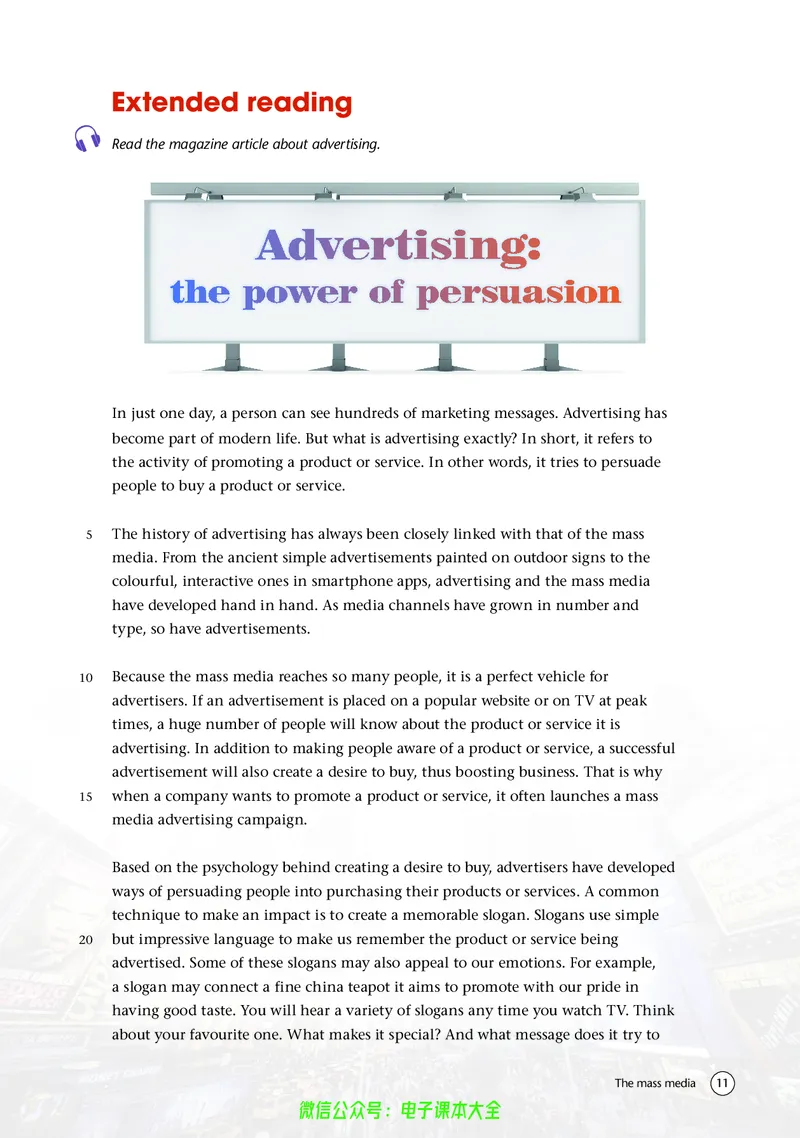 Extended reading

Read the magazine article about advertising.

Advertising:
the power of persuasion

In just one day, a person can see hundreds of marketing messages. Advertising has become part of modern life. But what is advertising exactly? In short, it refers to the activity of promoting a product or service. In other words, it tries to persuade people to buy a product or service.

5 The history of advertising has always been closely linked with that of the mass media. From the ancient simple advertisements painted on outdoor signs to the colourful, interactive ones in smartphone apps, advertising and the mass media have developed hand in hand. As media channels have grown in number and type, so have advertisements.

10 Because the mass media reaches so many people, it is a perfect vehicle for advertisers. If an advertisement is placed on a popular website or on TV at peak times, a huge number of people will know about the product or service it is advertising. In addition to making people aware of a product or service, a successful advertisement will also create a desire to buy, thus boosting business. That is why 15 when a company wants to promote a product or service, it often launches a mass media advertising campaign.

Based on the psychology behind creating a desire to buy, advertisers have developed ways of persuading people into purchasing their products or services. A common technique to make an impact is to create a memorable slogan. Slogans use simple 20 but impressive language to make us remember the product or service being advertised. Some of these slogans may also appeal to our emotions. For example, a slogan may connect a fine china teapot it aims to promote with our pride in having good taste. You will hear a variety of slogans any time you watch TV. Think about your favourite one. What makes it special? And what message does it try to

The mass media 11

微信公众号：电子课本大全